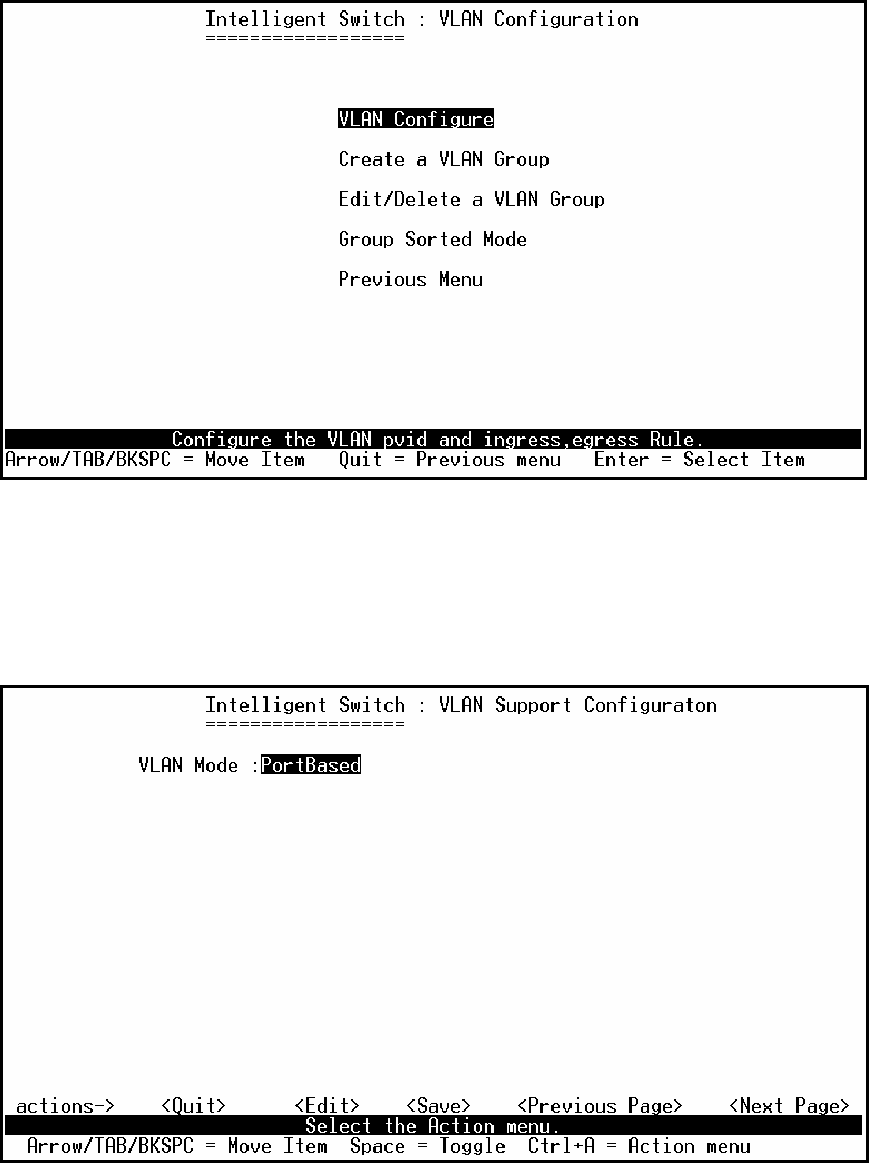 Intelligent Switch : VLAN Configuration
==================

VLAN Configure

Create a VLAN Group

Edit/Delete a VLAN Group

Group Sorted Mode

Previous Menu

Configure the VLAN pvid and ingress,egress Rule.
Arrow/TAB/BKSPC = Move Item   Quit = Previous menu   Enter = Select Item

Intelligent Switch : VLAN Support Configuraton
==================

VLAN Mode :PortBased

actions->   <Quit>   <Edit>   <Save>   <Previous Page>   <Next Page>
Select the Action menu.
Arrow/TAB/BKSPC = Move Item  Space = Toggle  Ctrl+A = Action menu